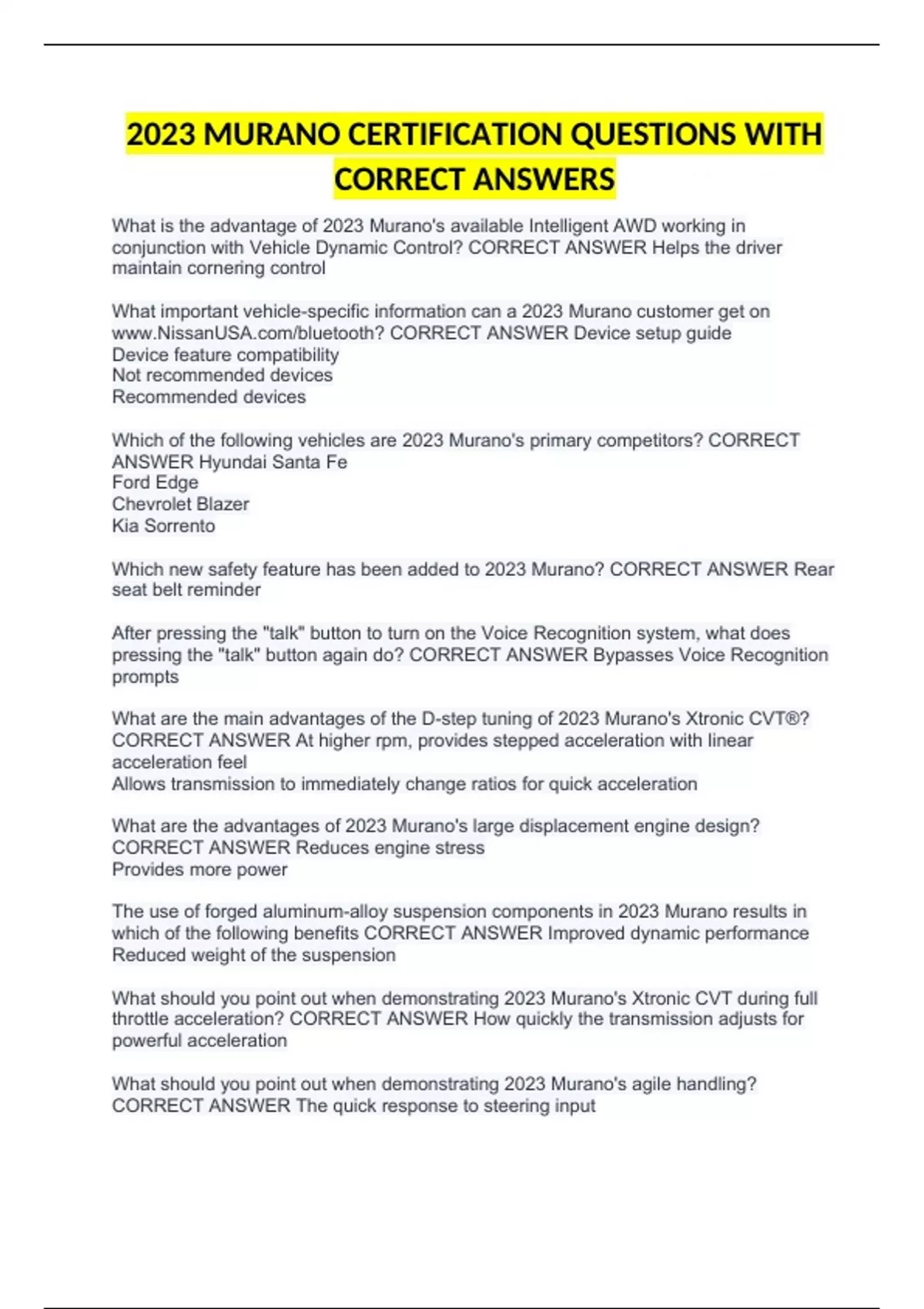 2023 MURANO CERTIFICATION QUESTIONS WITH CORRECT ANSWERS

What is the advantage of 2023 Murano's available Intelligent AWD working in conjunction with Vehicle Dynamic Control? CORRECT ANSWER Helps the driver maintain cornering control

What important vehicle-specific information can a 2023 Murano customer get on www.NissanUSA.com/bluetooth? CORRECT ANSWER Device setup guide
Device feature compatibility
Not recommended devices
Recommended devices

Which of the following vehicles are 2023 Murano's primary competitors? CORRECT ANSWER Hyundai Santa Fe
Ford Edge
Chevrolet Blazer
Kia Sorrento

Which new safety feature has been added to 2023 Murano? CORRECT ANSWER Rear seat belt reminder

After pressing the "talk" button to turn on the Voice Recognition system, what does pressing the "talk" button again do? CORRECT ANSWER Bypasses Voice Recognition prompts

What are the main advantages of the D-step tuning of 2023 Murano's Xtronic CVT®? CORRECT ANSWER At higher rpm, provides stepped acceleration with linear acceleration feel
Allows transmission to immediately change ratios for quick acceleration

What are the advantages of 2023 Murano's large displacement engine design? CORRECT ANSWER Reduces engine stress
Provides more power

The use of forged aluminum-alloy suspension components in 2023 Murano results in which of the following benefits CORRECT ANSWER Improved dynamic performance
Reduced weight of the suspension

What should you point out when demonstrating 2023 Murano's Xtronic CVT during full throttle acceleration? CORRECT ANSWER How quickly the transmission adjusts for powerful acceleration

What should you point out when demonstrating 2023 Murano's agile handling? CORRECT ANSWER The quick response to steering input